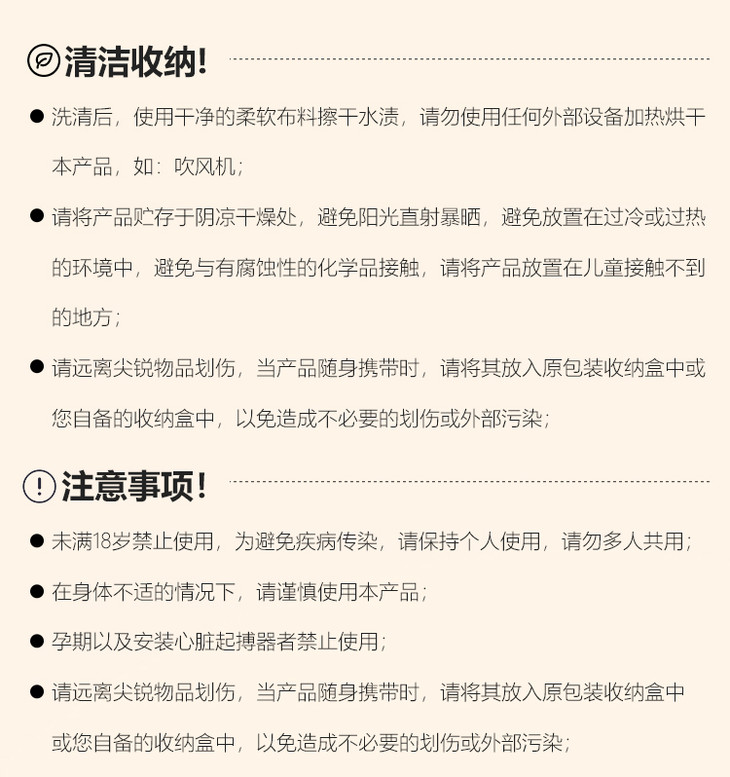 清洁收纳!

● 洗清后，使用干净的柔软布料擦干水渍，请勿使用任何外部设备加热烘干本产品，如：吹风机；

● 请将产品贮存于阴凉干燥处，避免阳光直射暴晒，避免放置在过冷或过热的环境中，避免与有腐蚀性的化学品接触，请将产品放置在儿童接触不到的地方；

● 请远离尖锐物品划伤，当产品随身携带时，请将其放入原包装收纳盒中或您自备的收纳盒中，以免造成不必要的划伤或外部污染；

注意事项!

● 未满18岁禁止使用，为避免疾病传染，请保持个人使用，请勿多人共用；

● 在身体不适的情况下，请谨慎使用本产品；

● 孕期以及安装心脏起搏器者禁止使用；

● 请远离尖锐物品划伤，当产品随身携带时，请将其放入原包装收纳盒中或您自备的收纳盒中，以免造成不必要的划伤或外部污染；